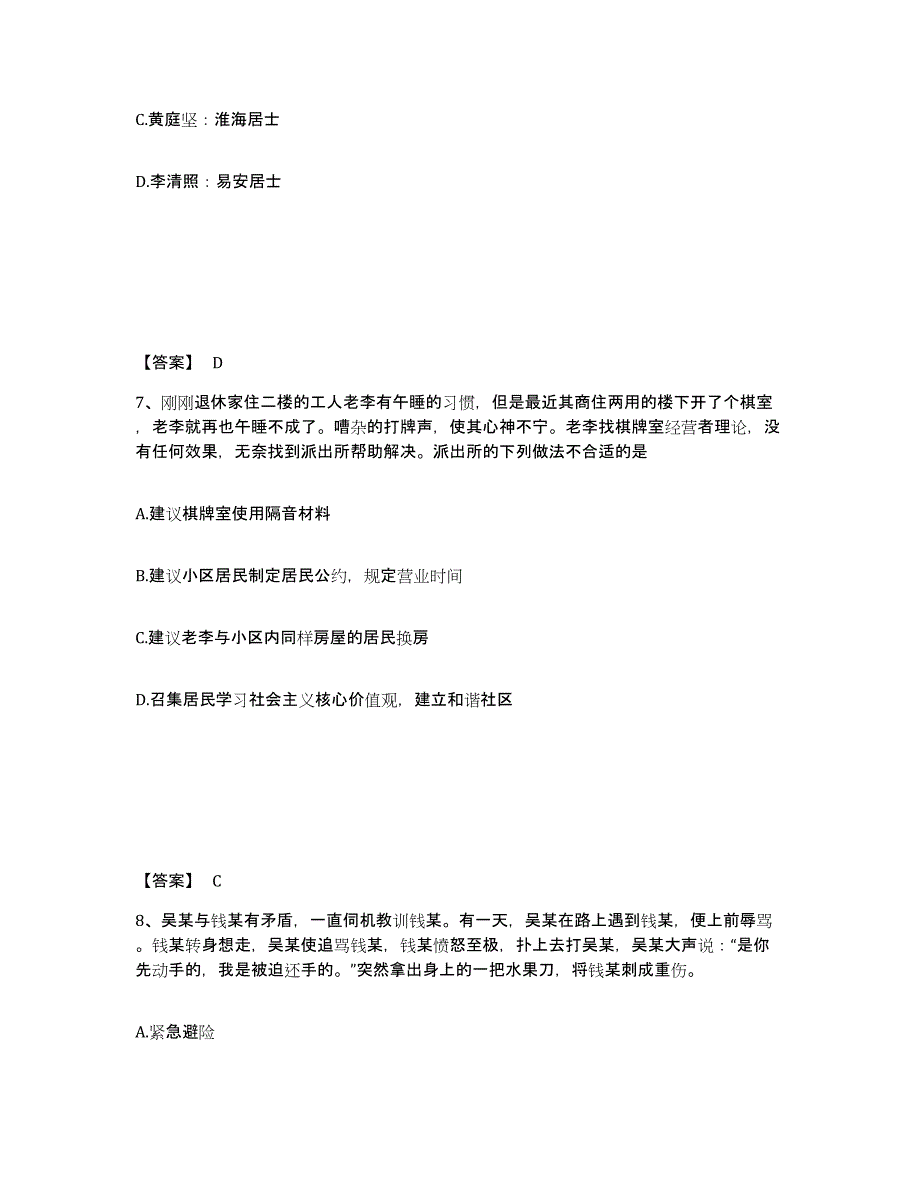 C.黄庭坚：淮海居士

D.李清照：易安居士

【答案】 D

7、刚刚退休家住二楼的工人老李有午睡的习惯，但是最近其商住两用的楼下开了个棋室，老李就再也午睡不成了。嘈杂的打牌声，使其心神不宁。老李找棋牌室经营者理论，没有任何效果，无奈找到派出所帮助解决。派出所的下列做法不合适的是

A.建议棋牌室使用隔音材料

B.建议小区居民制定居民公约，规定营业时间

C.建议老李与小区内同样房屋的居民换房

D.召集居民学习社会主义核心价值观，建立和谐社区

【答案】 C

8、吴某与钱某有矛盾，一直伺机教训钱某。有一天，吴某在路上遇到钱某，便上前辱骂。钱某转身想走，吴某使追骂钱某，钱某愤怒至极，扑上去打吴某，吴某大声说：“是你先动手的，我是被迫还手的。”突然拿出身上的一把水果刀，将钱某刺成重伤。

A.紧急避险